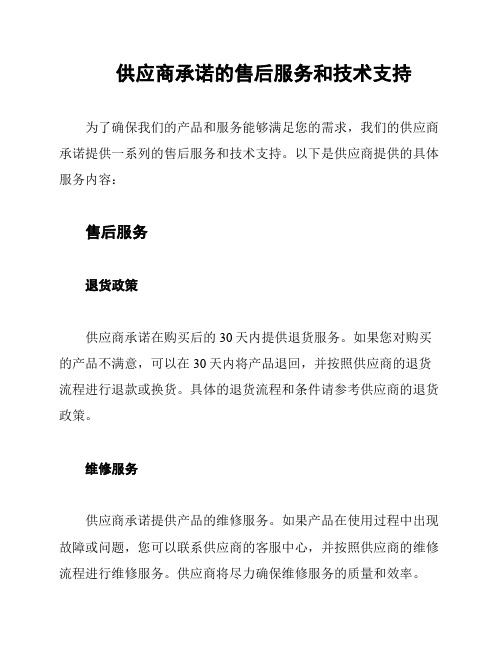 供应商承诺的售后服务和技术支持

为了确保我们的产品和服务能够满足您的需求，我们的供应商承诺提供一系列的售后服务和技术支持。以下是供应商提供的具体服务内容：

售后服务

退货政策

供应商承诺在购买后的 30 天内提供退货服务。如果您对购买的产品不满意，可以在 30 天内将产品退回，并按照供应商的退货流程进行退款或换货。具体的退货流程和条件请参考供应商的退货政策。

维修服务

供应商承诺提供产品的维修服务。如果产品在使用过程中出现故障或问题，您可以联系供应商的客服中心，并按照供应商的维修流程进行维修服务。供应商将尽力确保维修服务的质量和效率。